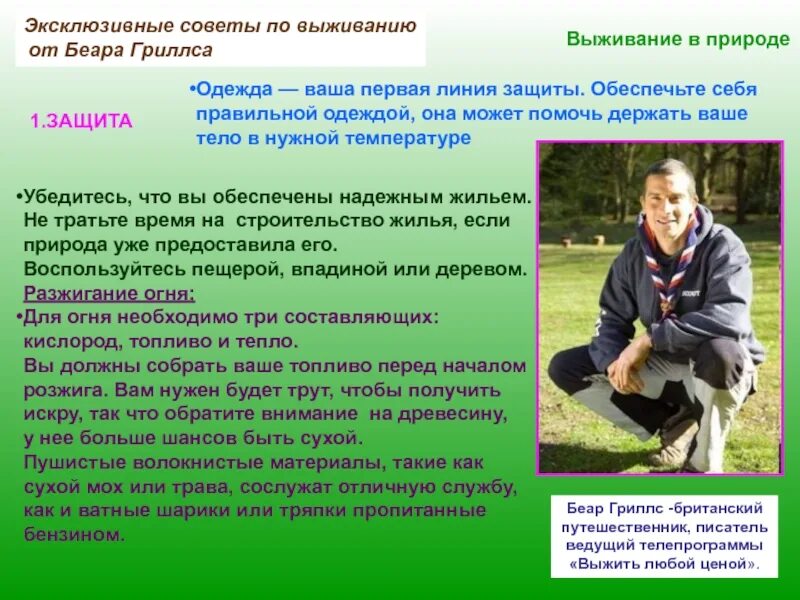 Эксклюзивные советы по выживанию от Беара Гриллса

Выживание в природе

1.ЗАЩИТА

•Одежда — ваша первая линия защиты. Обеспечьте себя правильной одеждой, она может помочь держать ваше тело в нужной температуре

•Убедитесь, что вы обеспечены надежным жильем. Не тратьте время на строительство жилья, если природа уже предоставила его. Воспользуйтесь пещерой, впадиной или деревом.
Разжигание огня:
•Для огня необходимо три составляющих: кислород, топливо и тепло.
Вы должны собрать ваше топливо перед началом розжига. Вам нужен будет трут, чтобы получить искру, так что обратите внимание на древесину, у нее больше шансов быть сухой.
Пушистые волокнистые материалы, такие как сухой мох или трава, сослужат отличную службу, как и ватные шарики или тряпки пропитанные бензином.

Беар Гриллс -британский путешественник, писатель ведущий телепрограммы «Выжить любой ценой».